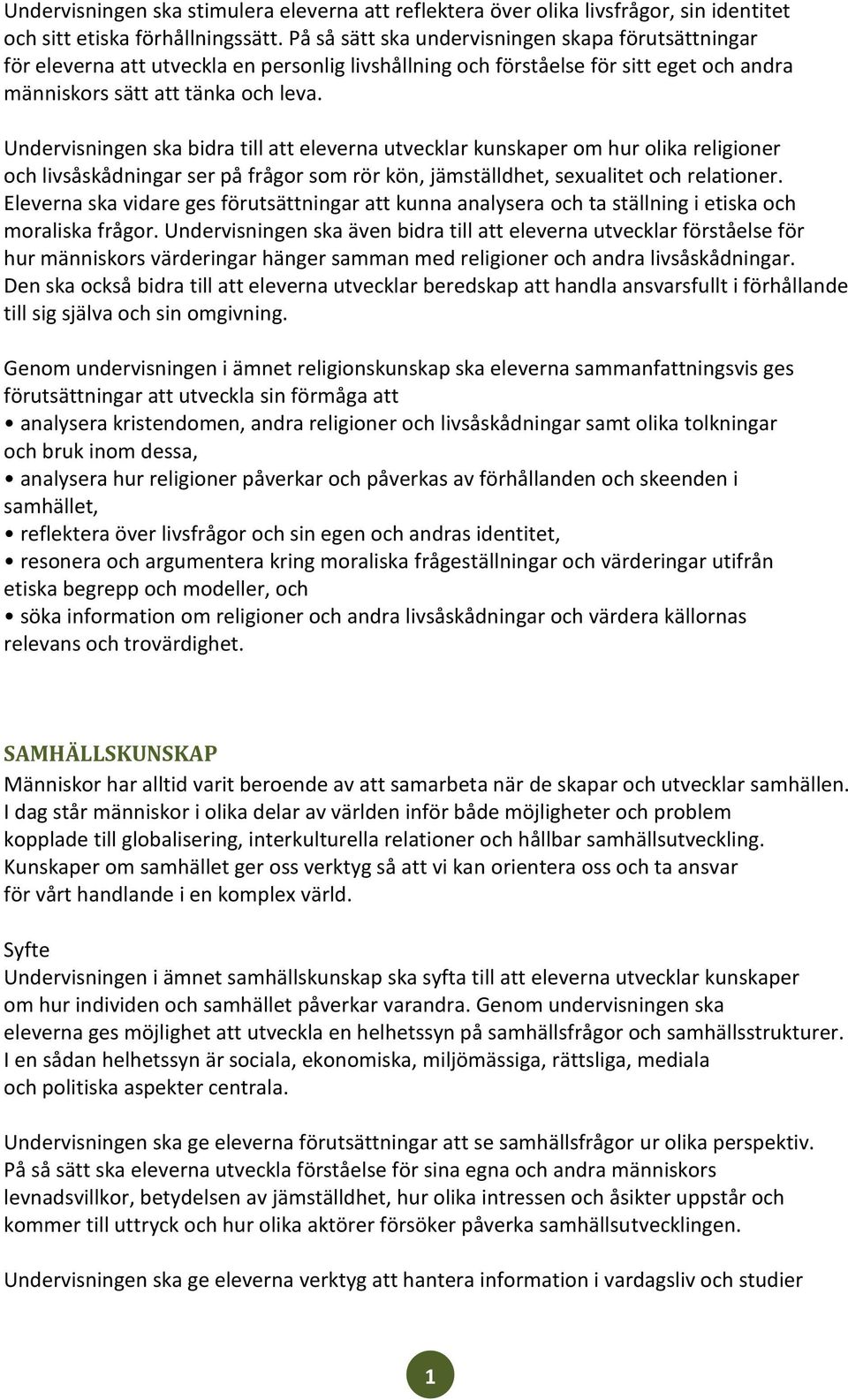 Undervisningen ska stimulera eleverna att reflektera över olika livsfrågor, sin identitet och sitt etiska förhållningssätt. På så sätt ska undervisningen skapa förutsättningar för eleverna att utveckla en personlig livshållning och förståelse för sitt eget och andra människors sätt att tänka och leva.

Undervisningen ska bidra till att eleverna utvecklar kunskaper om hur olika religioner och livsåskådningar ser på frågor som rör kön, jämställdhet, sexualitet och relationer. Eleverna ska vidare ges förutsättningar att kunna analysera och ta ställning i etiska och moraliska frågor. Undervisningen ska även bidra till att eleverna utvecklar förståelse för hur människors värderingar hänger samman med religioner och andra livsåskådningar. Den ska också bidra till att eleverna utvecklar beredskap att handla ansvarsfullt i förhållande till sig själva och sin omgivning.

Genom undervisningen i ämnet religionskunskap ska eleverna sammanfattningsvis ges förutsättningar att utveckla sin förmåga att
• analysera kristendomen, andra religioner och livsåskådningar samt olika tolkningar och bruk inom dessa,
• analysera hur religioner påverkar och påverkas av förhållanden och skeenden i samhället,
• reflektera över livsfrågor och sin egen och andras identitet,
• resonera och argumentera kring moraliska frågeställningar och värderingar utifrån etiska begrepp och modeller, och
• söka information om religioner och andra livsåskådningar och värdera källornas relevans och trovärdighet.

SAMHÄLLSKUNSKAP
Människor har alltid varit beroende av att samarbeta när de skapar och utvecklar samhällen. I dag står människor i olika delar av världen inför både möjligheter och problem kopplade till globalisering, interkulturella relationer och hållbar samhällsutveckling. Kunskaper om samhället ger oss verktyg så att vi kan orientera oss och ta ansvar för vårt handlande i en komplex värld.

Syfte
Undervisningen i ämnet samhällskunskap ska syfta till att eleverna utvecklar kunskaper om hur individen och samhället påverkar varandra. Genom undervisningen ska eleverna ges möjlighet att utveckla en helhetssyn på samhällsfrågor och samhällsstrukturer. I en sådan helhetssyn är sociala, ekonomiska, miljömässiga, rättsliga, mediala och politiska aspekter centrala.

Undervisningen ska ge eleverna förutsättningar att se samhällsfrågor ur olika perspektiv. På så sätt ska eleverna utveckla förståelse för sina egna och andra människors levnadsvillkor, betydelsen av jämställdhet, hur olika intressen och åsikter uppstår och kommer till uttryck och hur olika aktörer försöker påverka samhällsutvecklingen.

Undervisningen ska ge eleverna verktyg att hantera information i vardagsliv och studier

1